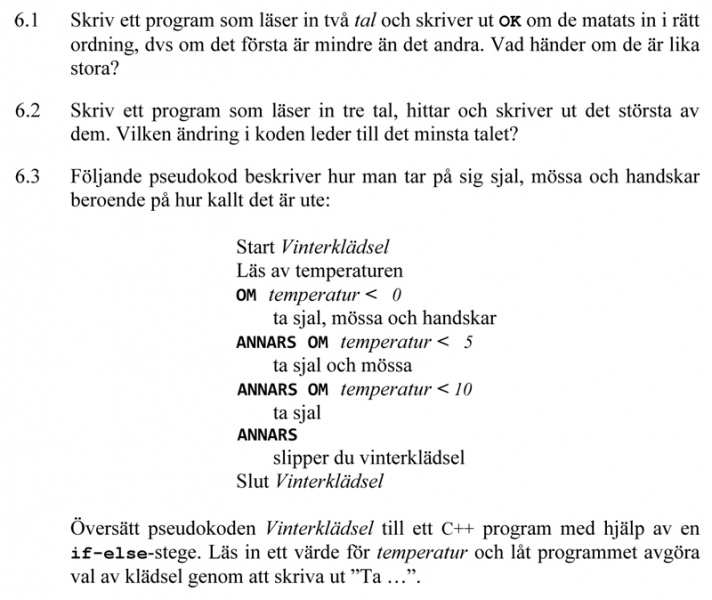 6.1 Skriv ett program som läser in två tal och skriver ut OK om de matats in i rätt ordning, dvs om det första är mindre än det andra. Vad händer om de är lika stora?

6.2 Skriv ett program som läser in tre tal, hittar och skriver ut det största av dem. Vilken ändring i koden leder till det minsta talet?

6.3 Följande pseudokod beskriver hur man tar på sig sjal, mössa och handskar beroende på hur kallt det är ute:

Start Vinterklädsel
Läs av temperaturen
OM temperatur < 0
ta sjal, mössa och handskar
ANNARS OM temperatur < 5
ta sjal och mössa
ANNARS OM temperatur < 10
ta sjal
ANNARS
slipper du vinterklädsel
Slut Vinterklädsel

Översätt pseudokoden Vinterklädsel till ett C++ program med hjälp av en if-else-stege. Läs in ett värde för temperatur och låt programmet avgöra val av klädsel genom att skriva ut ”Ta …”.